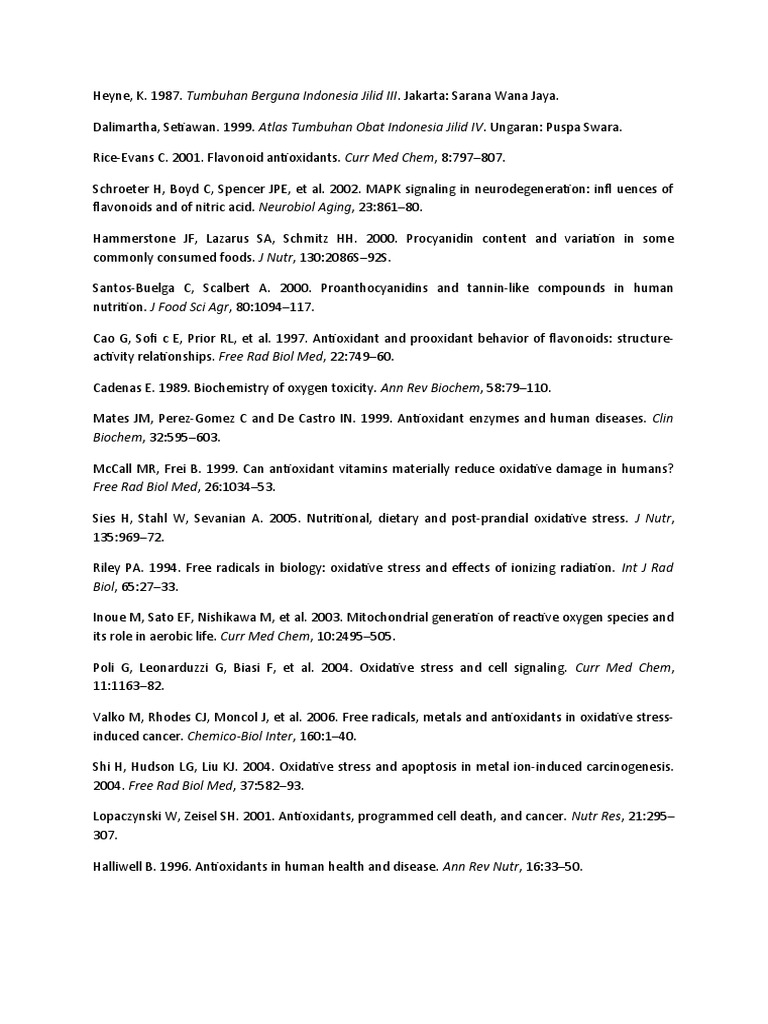 Heyne, K. 1987. Tumbuhan Berguna Indonesia Jilid III. Jakarta: Sarana Wana Jaya.

Dalimartha, Setiawan. 1999. Atlas Tumbuhan Obat Indonesia Jilid IV. Ungaran: Puspa Swara.

Rice-Evans C. 2001. Flavonoid antioxidants. Curr Med Chem, 8:797–807.

Schroeter H, Boyd C, Spencer JPE, et al. 2002. MAPK signaling in neurodegeneration: infl uences of flavonoids and of nitric acid. Neurobiol Aging, 23:861–80.

Hammerstone JF, Lazarus SA, Schmitz HH. 2000. Procyanidin content and variation in some commonly consumed foods. J Nutr, 130:2086S–92S.

Santos-Buelga C, Scalbert A. 2000. Proanthocyanidins and tannin-like compounds in human nutrition. J Food Sci Agr, 80:1094–117.

Cao G, Sofi c E, Prior RL, et al. 1997. Antioxidant and prooxidant behavior of flavonoids: structure-activity relationships. Free Rad Biol Med, 22:749–60.

Cadenas E. 1989. Biochemistry of oxygen toxicity. Ann Rev Biochem, 58:79–110.

Mates JM, Perez-Gomez C and De Castro IN. 1999. Antioxidant enzymes and human diseases. Clin Biochem, 32:595–603.

McCall MR, Frei B. 1999. Can antioxidant vitamins materially reduce oxidative damage in humans? Free Rad Biol Med, 26:1034–53.

Sies H, Stahl W, Sevanian A. 2005. Nutritional, dietary and post-prandial oxidative stress. J Nutr, 135:969–72.

Riley PA. 1994. Free radicals in biology: oxidative stress and effects of ionizing radiation. Int J Rad Biol, 65:27–33.

Inoue M, Sato EF, Nishikawa M, et al. 2003. Mitochondrial generation of reactive oxygen species and its role in aerobic life. Curr Med Chem, 10:2495–505.

Poli G, Leonarduzzi G, Biasi F, et al. 2004. Oxidative stress and cell signaling. Curr Med Chem, 11:1163–82.

Valko M, Rhodes CJ, Moncol J, et al. 2006. Free radicals, metals and antioxidants in oxidative stress-induced cancer. Chemico-Biol Inter, 160:1–40.

Shi H, Hudson LG, Liu KJ. 2004. Oxidative stress and apoptosis in metal ion-induced carcinogenesis. 2004. Free Rad Biol Med, 37:582–93.

Lopaczynski W, Zeisel SH. 2001. Antioxidants, programmed cell death, and cancer. Nutr Res, 21:295–307.

Halliwell B. 1996. Antioxidants in human health and disease. Ann Rev Nutr, 16:33–50.